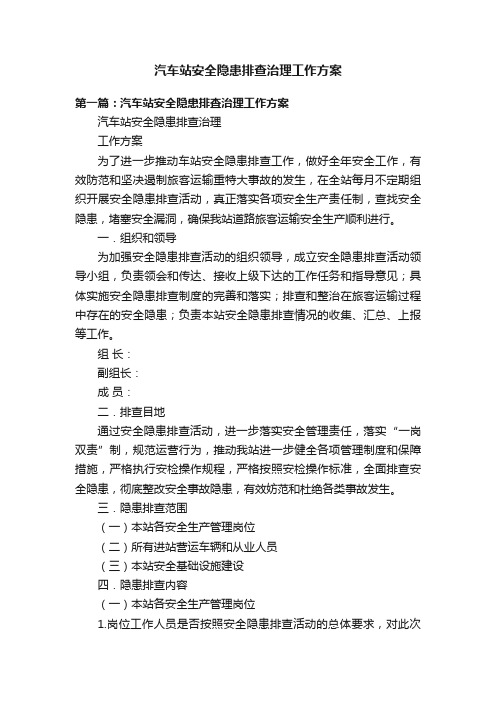 汽车站安全隐患排查治理工作方案

第一篇：汽车站安全隐患排查治理工作方案

汽车站安全隐患排查治理

工作方案

为了进一步推动车站安全隐患排查工作，做好全年安全工作，有效防范和坚决遏制旅客运输重特大事故的发生，在全站每月不定期组织开展安全隐患排查活动，真正落实各项安全生产责任制，查找安全隐患，堵塞安全漏洞，确保我站道路旅客运输安全生产顺利进行。

一．组织和领导

为加强安全隐患排查活动的组织领导，成立安全隐患排查活动领导小组，负责领会和传达、接收上级下达的工作任务和指导意见；具体实施安全隐患排查制度的完善和落实；排查和整治在旅客运输过程中存在的安全隐患；负责本站安全隐患排查情况的收集、汇总、上报等工作。

组 长：

副组长：

成 员：

二．排查目地

通过安全隐患排查活动，进一步落实安全管理责任，落实“一岗双责”制，规范运营行为，推动我站进一步健全各项管理制度和保障措施，严格执行安检操作规程，严格按照安检操作标准，全面排查安全隐患，彻底整改安全事故隐患，有效妨范和杜绝各类事故发生。

三．隐患排查范围

（一）本站各安全生产管理岗位

（二）所有进站营运车辆和从业人员

（三）本站安全基础设施建设

四．隐患排查内容

（一）本站各安全生产管理岗位

1.岗位工作人员是否按照安全隐患排查活动的总体要求，对此次